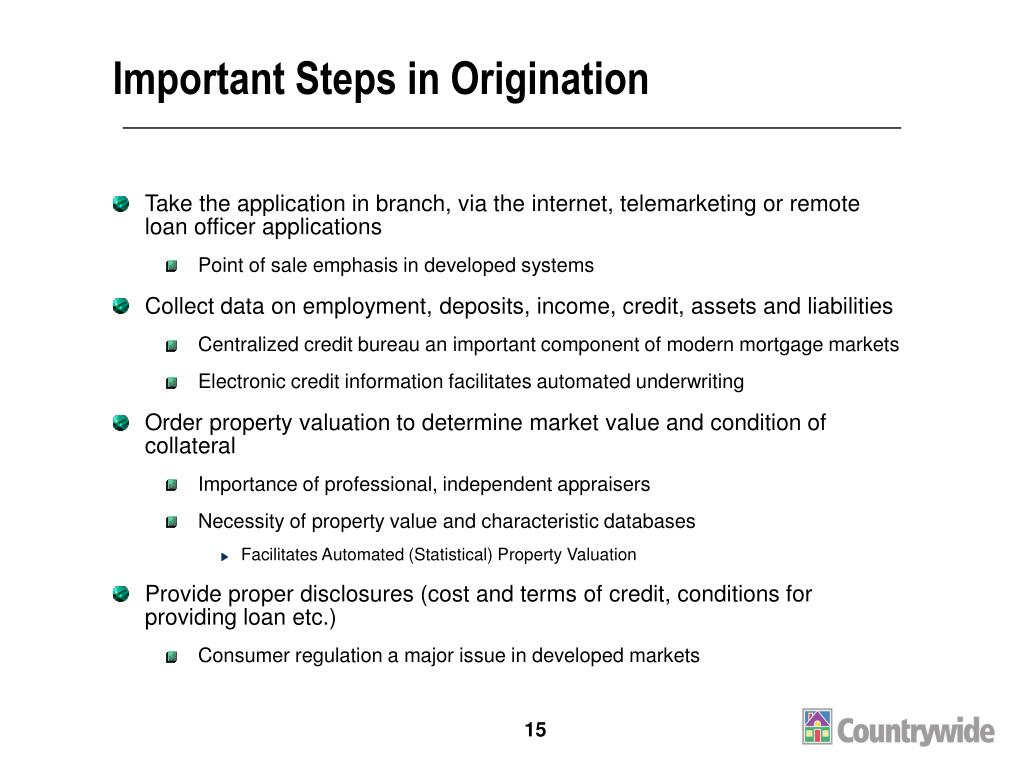 Important Steps in Origination

Take the application in branch, via the internet, telemarketing or remote loan officer applications

Point of sale emphasis in developed systems

Collect data on employment, deposits, income, credit, assets and liabilities

Centralized credit bureau an important component of modern mortgage markets

Electronic credit information facilitates automated underwriting

Order property valuation to determine market value and condition of collateral

Importance of professional, independent appraisers

Necessity of property value and characteristic databases

Facilitates Automated (Statistical) Property Valuation

Provide proper disclosures (cost and terms of credit, conditions for providing loan etc.)

Consumer regulation a major issue in developed markets

15

Countrywide